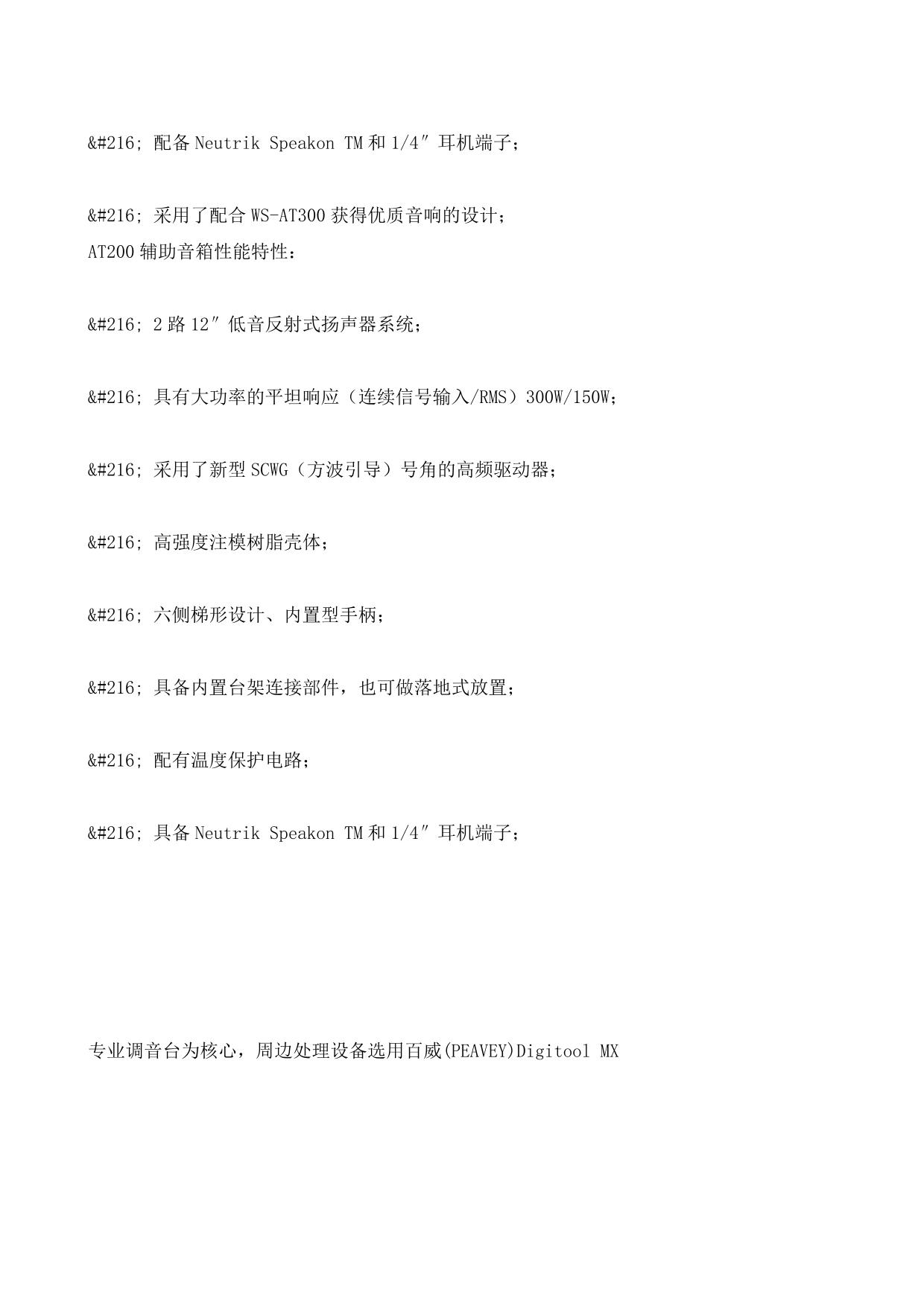 &#216; 配备 Neutrik Speakon TM 和 1/4″ 耳机端子；

&#216; 采用了配合 WS-AT300 获得优质音响的设计；
AT200 辅助音箱性能特性：

&#216; 2 路 12″ 低音反射式扬声器系统；

&#216; 具有大功率的平坦响应（连续信号输入/RMS）300W/150W；

&#216; 采用了新型 SCWG（方波引导）号角的高频驱动器；

&#216; 高强度注模树脂壳体；

&#216; 六侧梯形设计、内置型手柄；

&#216; 具备内置台架连接部件，也可做落地式放置；

&#216; 配有温度保护电路；

&#216; 具备 Neutrik Speakon TM 和 1/4″ 耳机端子；

专业调音台为核心，周边处理设备选用百威(PEAVEY)Digitool MX